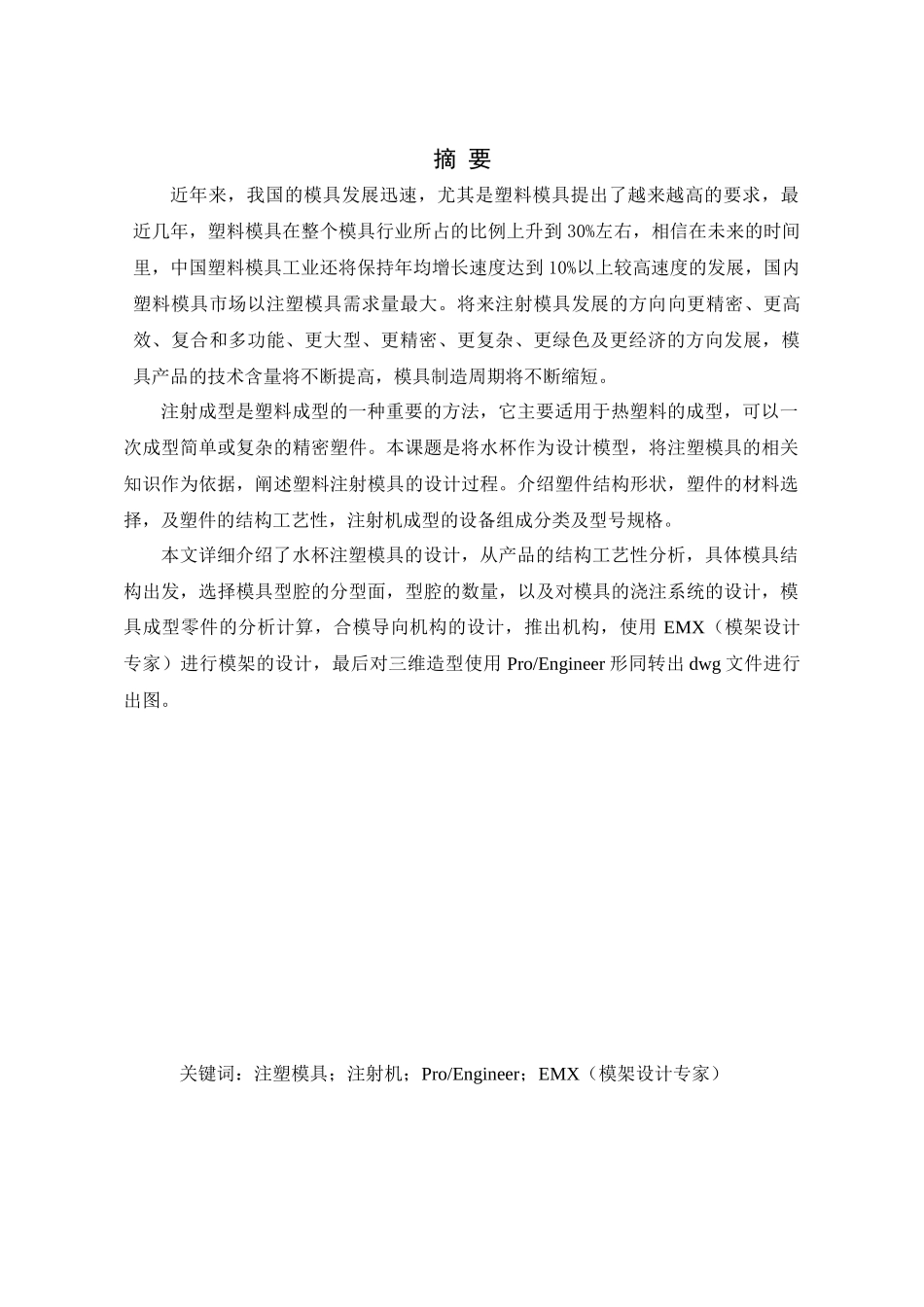 摘 要

近年来，我国的模具发展迅速，尤其是塑料模具提出了越来越高的要求，最近几年，塑料模具在整个模具行业所占的比例上升到 30%左右，相信在未来的时间里，中国塑料模具工业还将保持年均增长速度达到 10%以上较高速度的发展，国内塑料模具市场以注塑模具需求量最大。将来注射模具发展的方向向更精密、更高效、复合和多功能、更大型、更精密、更复杂、更绿色及更经济的方向发展，模具产品的技术含量将不断提高，模具制造周期将不断缩短。

注射成型是塑料成型的一种重要的方法，它主要适用于热塑料的成型，可以一次成型简单或复杂的精密塑件。本课题是将水杯作为设计模型，将注塑模具的相关知识作为依据，阐述塑料注射模具的设计过程。介绍塑件结构形状，塑件的材料选择，及塑件的结构工艺性，注射机成型的设备组成分类及型号规格。

本文详细介绍了水杯注塑模具的设计，从产品的结构工艺性分析，具体模具结构出发，选择模具型腔的分型面，型腔的数量，以及对模具的浇注系统的设计，模具成型零件的分析计算，合模导向机构的设计，推出机构，使用 EMX（模架设计专家）进行模架的设计，最后对三维造型使用 Pro/Engineer 形同转出 dwg 文件进行出图。

关键词：注塑模具；注射机；Pro/Engineer；EMX（模架设计专家）